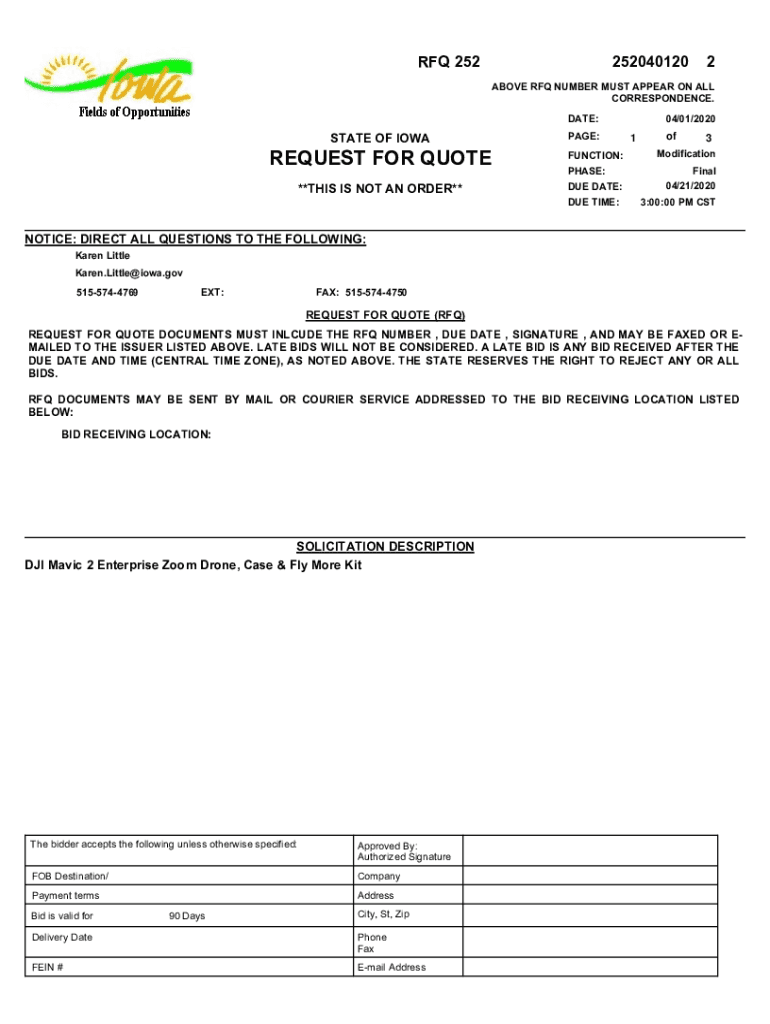 Iowa
Fields of Opportunities

RFQ 252 252040120 2

ABOVE RFQ NUMBER MUST APPEAR ON ALL CORRESPONDENCE.

STATE OF IOWA
REQUEST FOR QUOTE
**THIS IS NOT AN ORDER**

DATE: 04/01/2020
PAGE: 1 of 3
FUNCTION: Modification
PHASE: Final
DUE DATE: 04/21/2020
DUE TIME: 3:00:00 PM CST

NOTICE: DIRECT ALL QUESTIONS TO THE FOLLOWING:
Karen Little
Karen.Little@iowa.gov
515-574-4769 EXT: FAX: 515-574-4750

REQUEST FOR QUOTE (RFQ)
REQUEST FOR QUOTE DOCUMENTS MUST INLCUDE THE RFQ NUMBER , DUE DATE , SIGNATURE , AND MAY BE FAXED OR E-MAILED TO THE ISSUER LISTED ABOVE. LATE BIDS WILL NOT BE CONSIDERED. A LATE BID IS ANY BID RECEIVED AFTER THE DUE DATE AND TIME (CENTRAL TIME ZONE), AS NOTED ABOVE. THE STATE RESERVES THE RIGHT TO REJECT ANY OR ALL BIDS.

RFQ DOCUMENTS MAY BE SENT BY MAIL OR COURIER SERVICE ADDRESSED TO THE BID RECEIVING LOCATION LISTED BELOW:

BID RECEIVING LOCATION:

SOLICITATION DESCRIPTION
DJI Mavic 2 Enterprise Zoom Drone, Case & Fly More Kit

| The bidder accepts the following unless otherwise specified: | Approved By: Authorized Signature | |
|---|---|---|
| FOB Destination/ | Company | |
| Payment terms | Address | |
| Bid is valid for 90 Days | City, St, Zip | |
| Delivery Date | Phone Fax | |
| FEIN # | E-mail Address | |